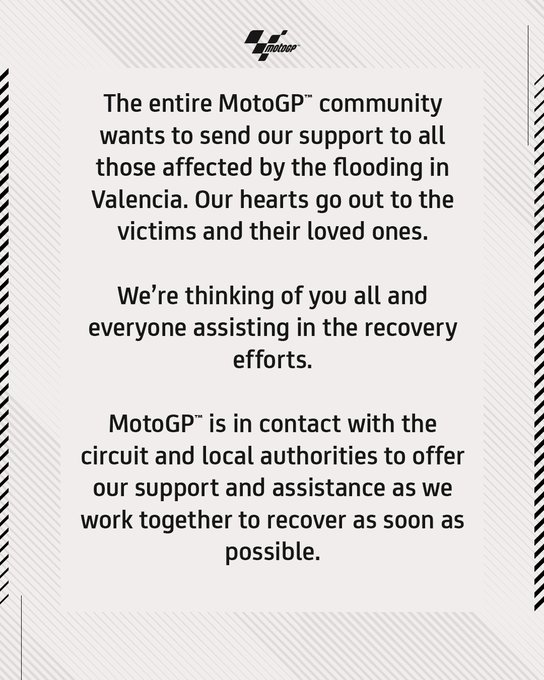 motoGP

The entire MotoGP™ community wants to send our support to all those affected by the flooding in Valencia. Our hearts go out to the victims and their loved ones.

We're thinking of you all and everyone assisting in the recovery efforts.

MotoGP™ is in contact with the circuit and local authorities to offer our support and assistance as we work together to recover as soon as possible.